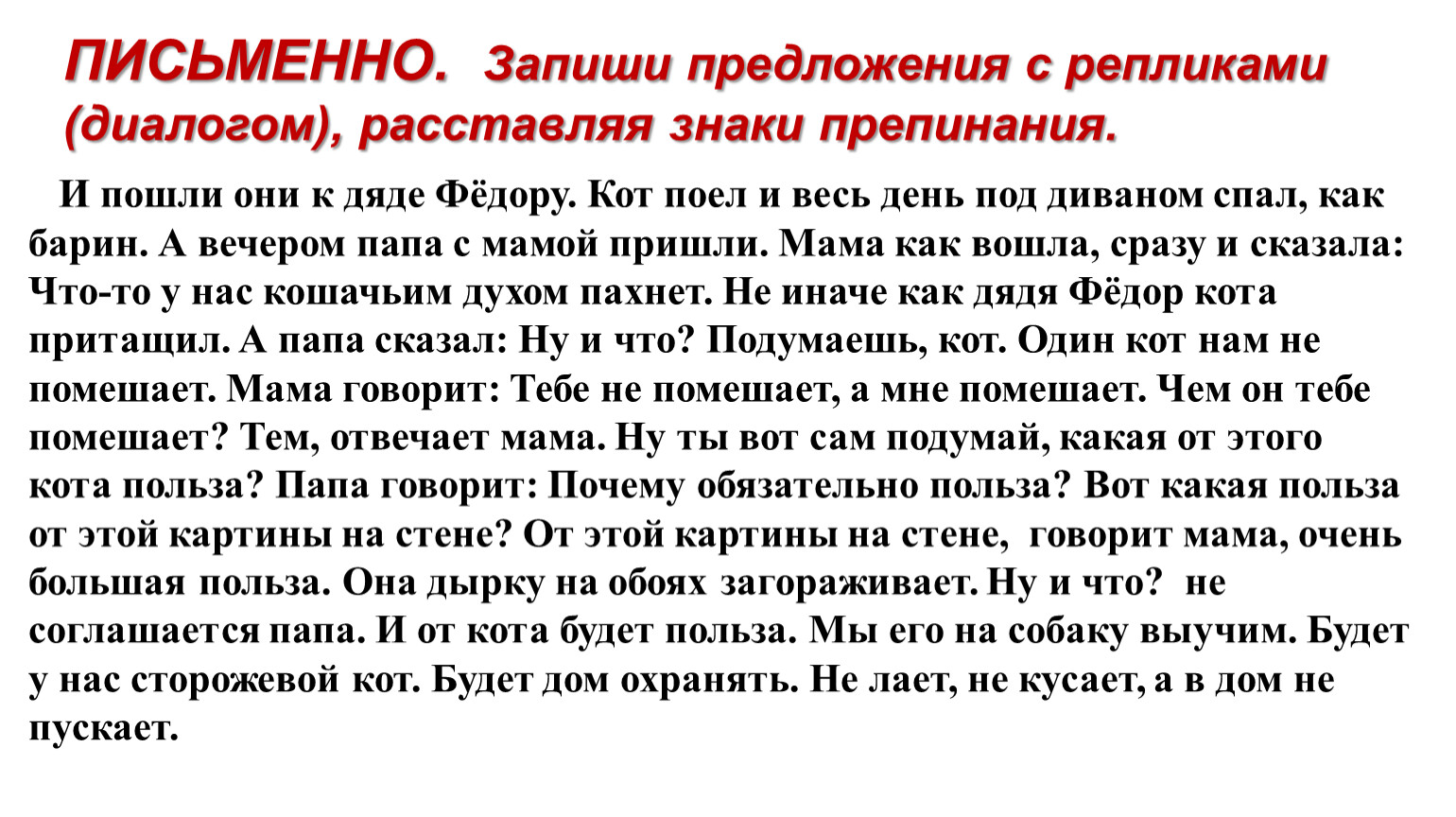 ПИСЬМЕННО. Запиши предложения с репликами (диалогом), расставляя знаки препинания.

И пошли они к дяде Фёдору. Кот поел и весь день под диваном спал, как барин. А вечером папа с мамой пришли. Мама как вошла, сразу и сказала: Что-то у нас кошачьим духом пахнет. Не иначе как дядя Фёдор кота притащил. А папа сказал: Ну и что? Подумаешь, кот. Один кот нам не помешает. Мама говорит: Тебе не помешает, а мне помешает. Чем он тебе помешает? Тем, отвечает мама. Ну ты вот сам подумай, какая от этого кота польза? Папа говорит: Почему обязательно польза? Вот какая польза от этой картины на стене? От этой картины на стене, говорит мама, очень большая польза. Она дырку на обоях загораживает. Ну и что? не соглашается папа. И от кота будет польза. Мы его на собаку выучим. Будет у нас сторожевой кот. Будет дом охранять. Не лает, не кусает, а в дом не пускает.